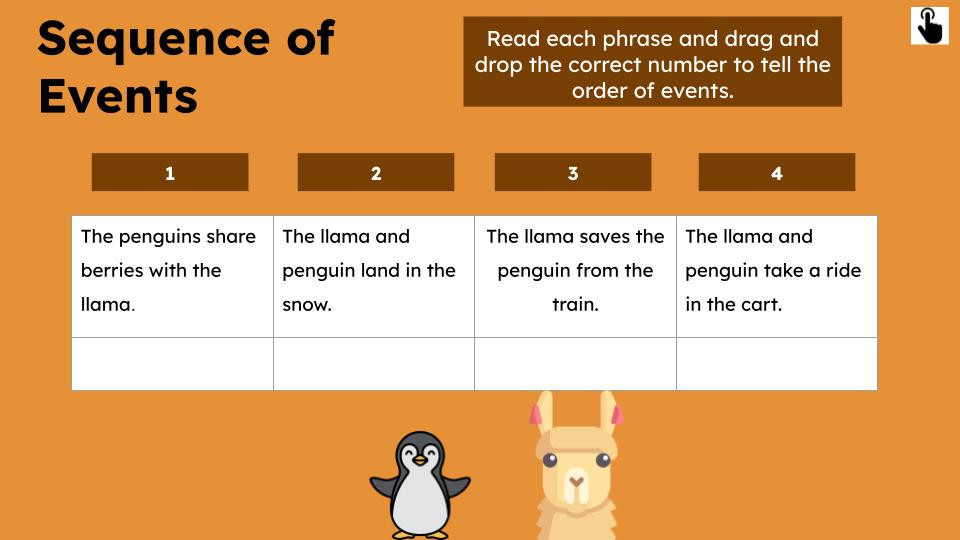 Sequence of Events

Read each phrase and drag and drop the correct number to tell the order of events.

1

2

3

4

| The penguins share berries with the llama. | The llama and penguin land in the snow. | The llama saves the penguin from the train. | The llama and penguin take a ride in the cart. |
|---|---|---|---|
| | | | |